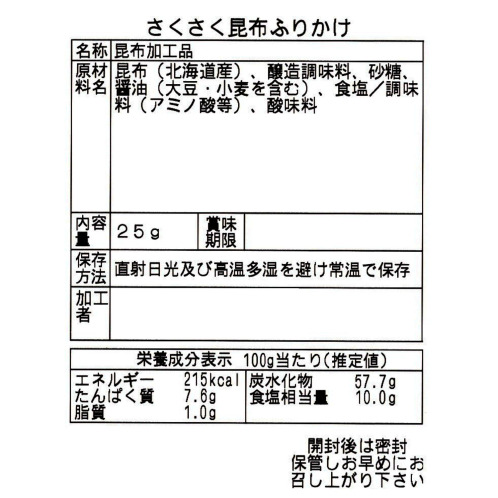 さくさく昆布ふりかけ

名称 昆布加工品
原材料名 昆布（北海道産）、醸造調味料、砂糖、醤油（大豆・小麦を含む）、食塩／調味料（アミノ酸等）、酸味料
内容量 25g
賞味期限
保存方法 直射日光及び高温多湿を避け常温で保存
加工者

栄養成分表示 100g当たり（推定値）
エネルギー 215kcal
たんぱく質 7.6g
脂質 1.0g
炭水化物 57.7g
食塩相当量 10.0g

開封後は密封
保管しお早めにお
召し上がり下さい